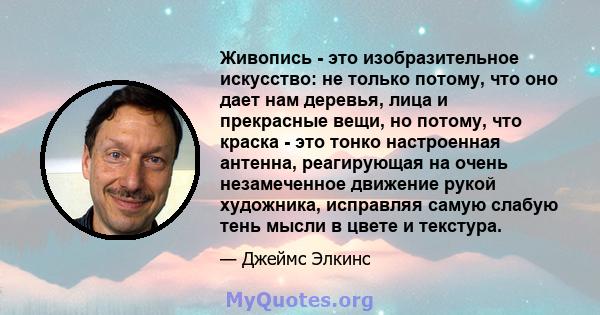 Живопись - это изобразительное искусство: не только потому, что оно дает нам деревья, лица и прекрасные вещи, но потому, что краска - это тонко настроенная антенна, реагирующая на очень незамеченное движение рукой художника, исправляя самую слабую тень мысли в цвете и текстура.

— Джеймс Элкинс

MyQuotes.org